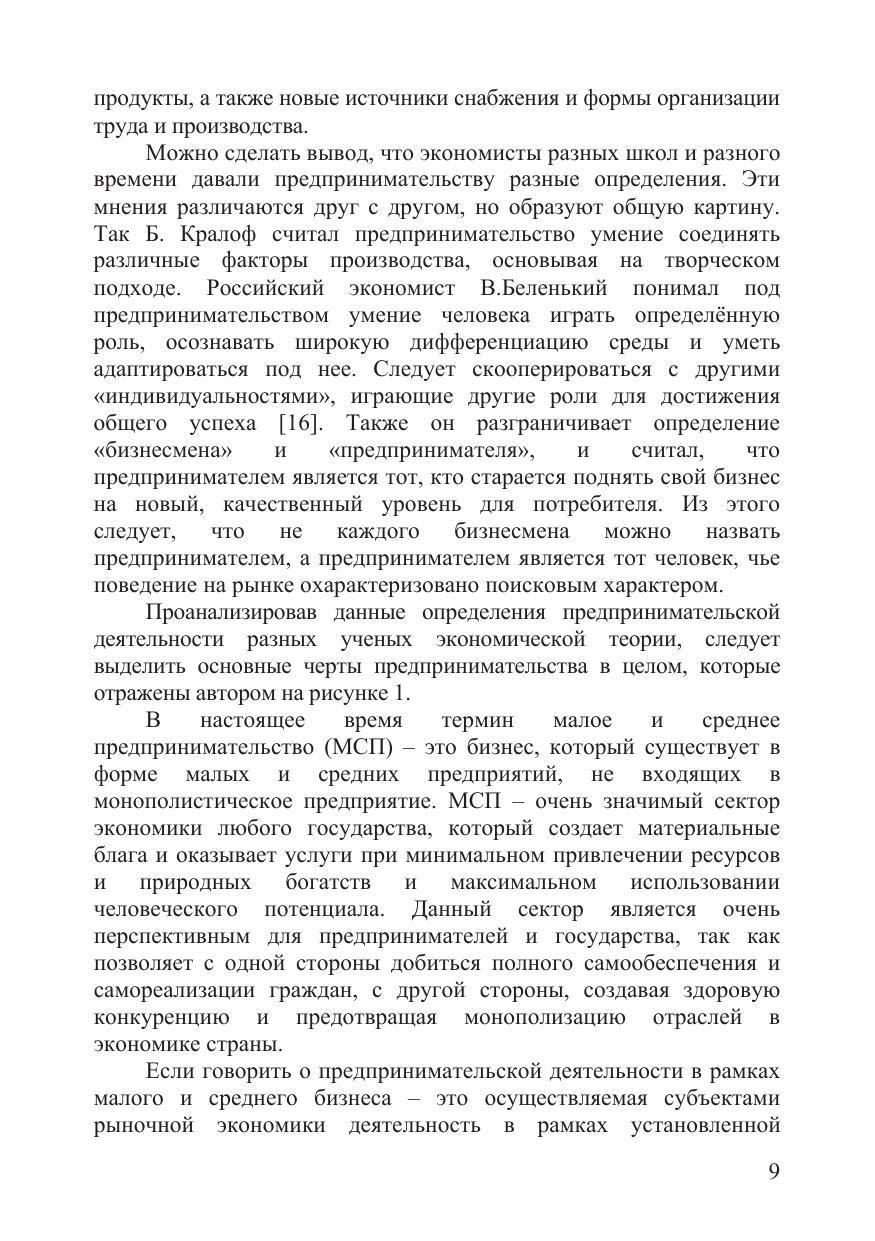 продукты, а также новые источники снабжения и формы организации труда и производства.

Можно сделать вывод, что экономисты разных школ и разного времени давали предпринимательству разные определения. Эти мнения различаются друг с другом, но образуют общую картину. Так Б. Кралоф считал предпринимательство умение соединять различные факторы производства, основывая на творческом подходе. Российский экономист В.Беленький понимал под предпринимательством умение человека играть определённую роль, осознавать широкую дифференциацию среды и уметь адаптироваться под нее. Следует скооперироваться с другими «индивидуальностями», играющие другие роли для достижения общего успеха [16]. Также он разграничивает определение «бизнесмена» и «предпринимателя», и считал, что предпринимателем является тот, кто старается поднять свой бизнес на новый, качественный уровень для потребителя. Из этого следует, что не каждого бизнесмена можно назвать предпринимателем, а предпринимателем является тот человек, чье поведение на рынке охарактеризовано поисковым характером.

Проанализировав данные определения предпринимательской деятельности разных ученых экономической теории, следует выделить основные черты предпринимательства в целом, которые отражены автором на рисунке 1.

В настоящее время термин малое и среднее предпринимательство (МСП) – это бизнес, который существует в форме малых и средних предприятий, не входящих в монополистическое предприятие. МСП – очень значимый сектор экономики любого государства, который создает материальные блага и оказывает услуги при минимальном привлечении ресурсов и природных богатств и максимальном использовании человеческого потенциала. Данный сектор является очень перспективным для предпринимателей и государства, так как позволяет с одной стороны добиться полного самообеспечения и самореализации граждан, с другой стороны, создавая здоровую конкуренцию и предотвращая монополизацию отраслей в экономике страны.

Если говорить о предпринимательской деятельности в рамках малого и среднего бизнеса – это осуществляемая субъектами рыночной экономики деятельность в рамках установленной

9